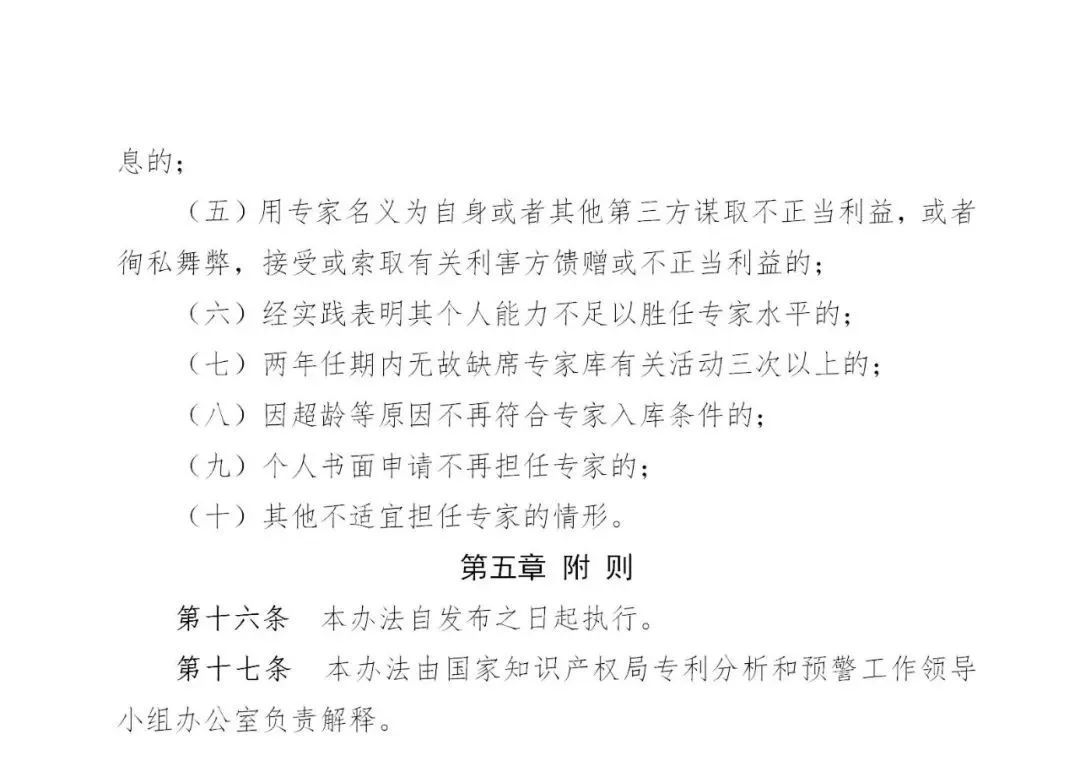 息的；

（五）用专家名义为自身或者其他第三方谋取不正当利益，或者徇私舞弊，接受或索取有关利害方馈赠或不正当利益的；

（六）经实践表明其个人能力不足以胜任专家水平的；

（七）两年任期内无故缺席专家库有关活动三次以上的；

（八）因超龄等原因不再符合专家入库条件的；

（九）个人书面申请不再担任专家的；

（十）其他不适宜担任专家的情形。

第五章 附 则

第十六条 本办法自发布之日起执行。

第十七条 本办法由国家知识产权局专利分析和预警工作领导小组办公室负责解释。